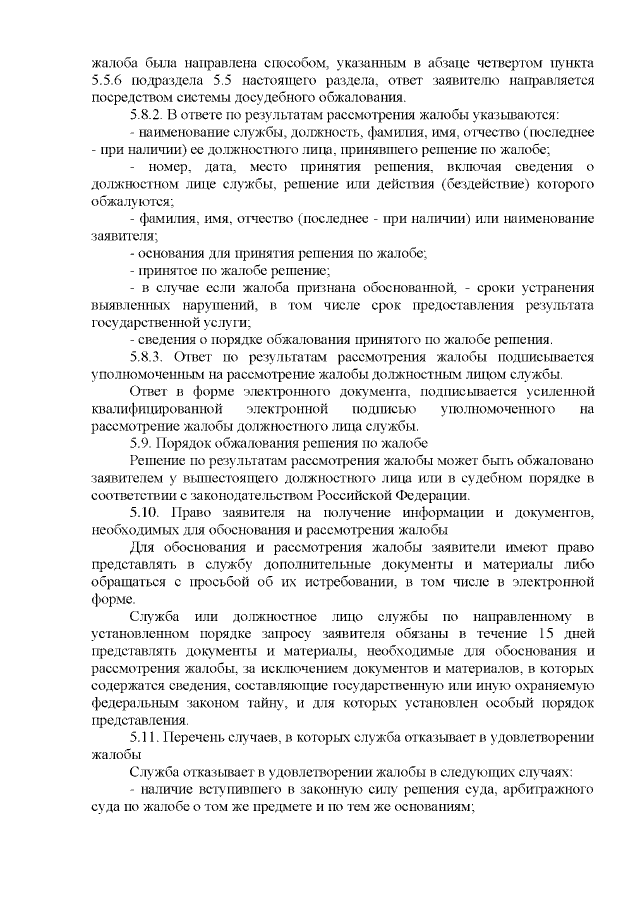 жалоба была направлена способом, указанным в абзаце четвертом пункта 5.5.6 подраздела 5.5 настоящего раздела, ответ заявителю направляется посредством системы досудебного обжалования.

5.8.2. В ответе по результатам рассмотрения жалобы указываются:

- наименование службы, должность, фамилия, имя, отчество (последнее - при наличии) ее должностного лица, принявшего решение по жалобе;

- номер, дата, место принятия решения, включая сведения о должностном лице службы, решение или действия (бездействие) которого обжалуются;

- фамилия, имя, отчество (последнее - при наличии) или наименование заявителя;

- основания для принятия решения по жалобе;

- принятое по жалобе решение;

- в случае если жалоба признана обоснованной, - сроки устранения выявленных нарушений, в том числе срок предоставления результата государственной услуги;

- сведения о порядке обжалования принятого по жалобе решения.

5.8.3. Ответ по результатам рассмотрения жалобы подписывается уполномоченным на рассмотрение жалобы должностным лицом службы.

Ответ в форме электронного документа, подписывается усиленной квалифицированной электронной подписью уполномоченного на рассмотрение жалобы должностного лица службы.

5.9. Порядок обжалования решения по жалобе

Решение по результатам рассмотрения жалобы может быть обжаловано заявителем у вышестоящего должностного лица или в судебном порядке в соответствии с законодательством Российской Федерации.

5.10. Право заявителя на получение информации и документов, необходимых для обоснования и рассмотрения жалобы

Для обоснования и рассмотрения жалобы заявители имеют право представлять в службу дополнительные документы и материалы либо обращаться с просьбой об их истребовании, в том числе в электронной форме.

Служба или должностное лицо службы по направленному в установленном порядке запросу заявителя обязаны в течение 15 дней представлять документы и материалы, необходимые для обоснования и рассмотрения жалобы, за исключением документов и материалов, в которых содержатся сведения, составляющие государственную или иную охраняемую федеральным законом тайну, и для которых установлен особый порядок представления.

5.11. Перечень случаев, в которых служба отказывает в удовлетворении жалобы

Служба отказывает в удовлетворении жалобы в следующих случаях:

- наличие вступившего в законную силу решения суда, арбитражного суда по жалобе о том же предмете и по тем же основаниям;